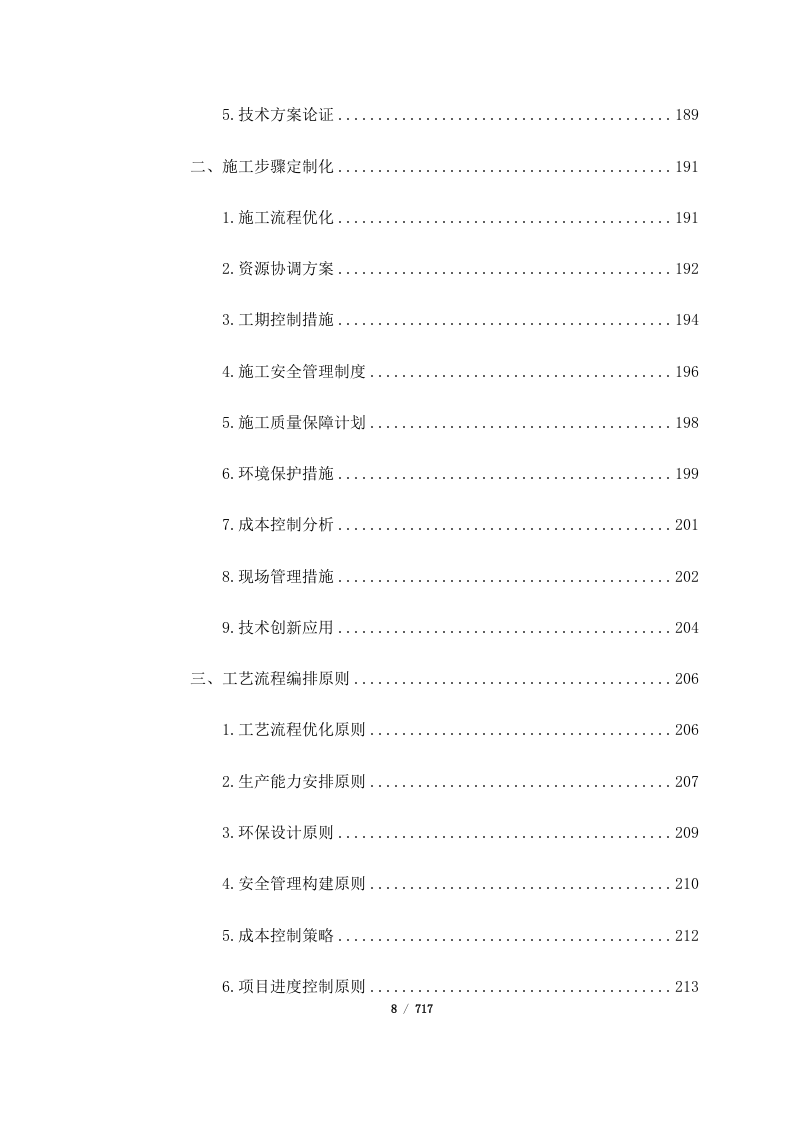 5.技术方案论证 ........................................ 189

二、施工步骤定制化 ........................................ 191

1.施工流程优化 ........................................ 191

2.资源协调方案 ........................................ 192

3.工期控制措施 ........................................ 194

4.施工安全管理制度 ........................................ 196

5.施工质量保障计划 ........................................ 198

6.环境保护措施 ........................................ 199

7.成本控制分析 ........................................ 201

8.现场管理措施 ........................................ 202

9.技术创新应用 ........................................ 204

三、工艺流程编排原则 ........................................ 206

1.工艺流程优化原则 ........................................ 206

2.生产能力安排原则 ........................................ 207

3.环保设计原则 ........................................ 209

4.安全管理构建原则 ........................................ 210

5.成本控制策略 ........................................ 212

6.项目进度控制原则 ........................................ 213

8 / 717